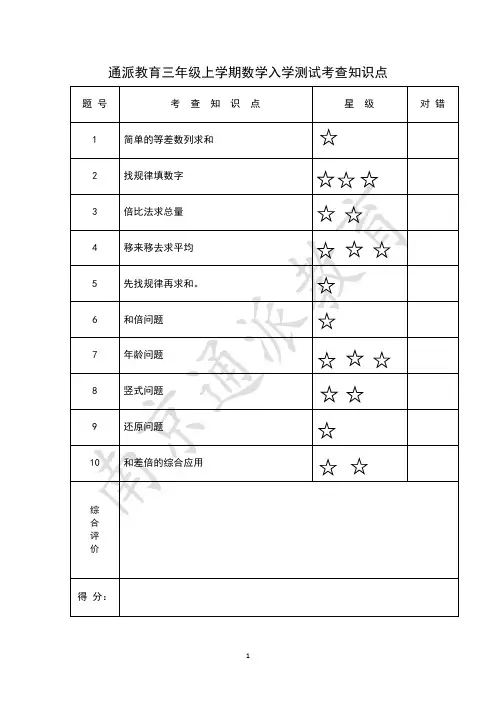 通派教育三年级上学期数学入学测试考查知识点

| 题号 | 考查知识点 | 星级 | 对错 |
|---|---|---|---|
| 1 | 简单的等差数列求和 | ☆ | |
| 2 | 找规律填数字 | ☆☆☆ | |
| 3 | 倍比法求总量 | ☆☆ | |
| 4 | 移来移去求平均 | ☆☆☆ | |
| 5 | 先找规律再求和。 | ☆ | |
| 6 | 和倍问题 | ☆ | |
| 7 | 年龄问题 | ☆☆☆ | |
| 8 | 竖式问题 | ☆☆ | |
| 9 | 还原问题 | ☆ | |
| 10 | 和差倍的综合应用 | ☆☆ | |
| 综合评价 | | | |
| 得分： | | | |

南京通派教育

1